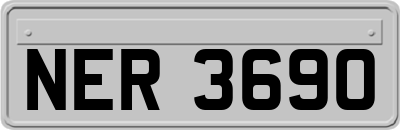 NER 3690